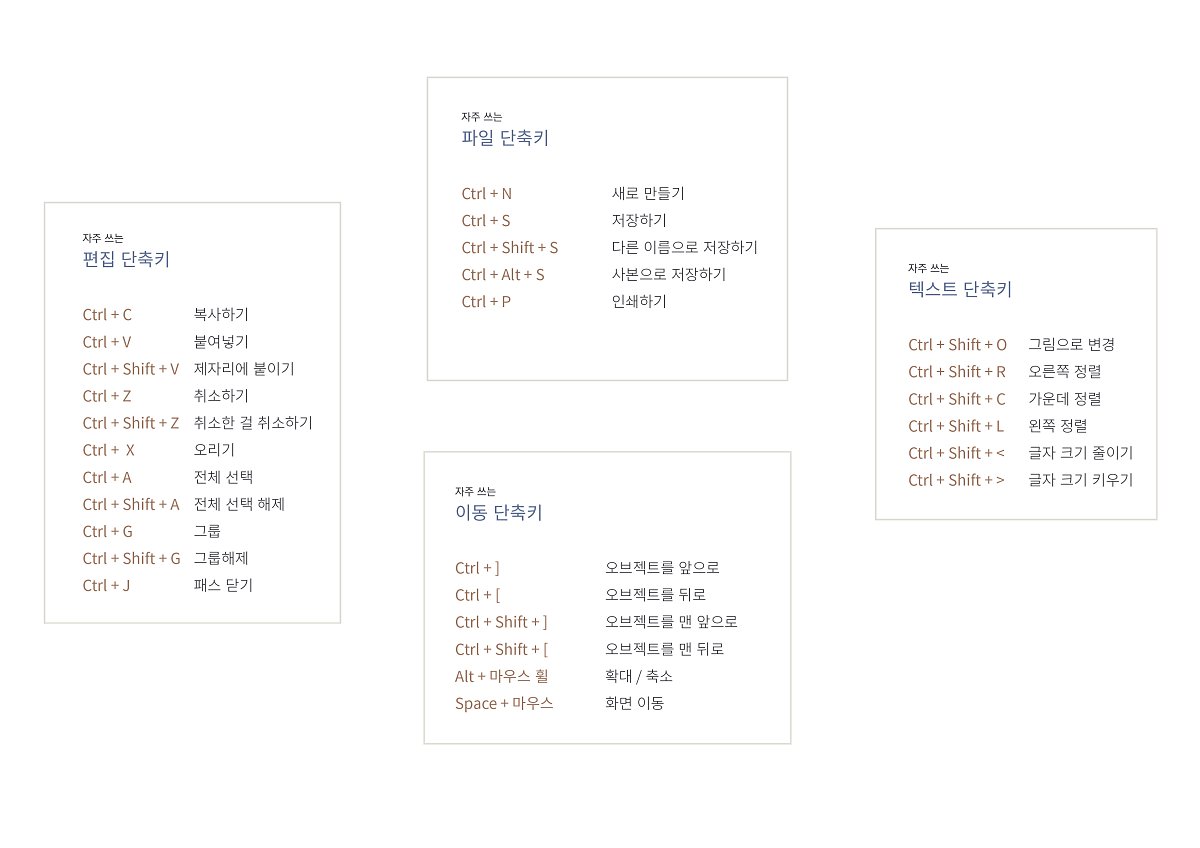 자주 쓰는
편집 단축키

Ctrl + C 복사하기
Ctrl + V 붙여넣기
Ctrl + Shift + V 제자리에 붙이기
Ctrl + Z 취소하기
Ctrl + Shift + Z 취소한 걸 취소하기
Ctrl + X 오리기
Ctrl + A 전체 선택
Ctrl + Shift + A 전체 선택 해제
Ctrl + G 그룹
Ctrl + Shift + G 그룹해제
Ctrl + J 패스 닫기

자주 쓰는
파일 단축키

Ctrl + N 새로 만들기
Ctrl + S 저장하기
Ctrl + Shift + S 다른 이름으로 저장하기
Ctrl + Alt + S 사본으로 저장하기
Ctrl + P 인쇄하기

자주 쓰는
이동 단축키

Ctrl + ] 오브젝트를 앞으로
Ctrl + [ 오브젝트를 뒤로
Ctrl + Shift + ] 오브젝트를 맨 앞으로
Ctrl + Shift + [ 오브젝트를 맨 뒤로
Alt + 마우스 휠 확대 / 축소
Space + 마우스 화면 이동

자주 쓰는
텍스트 단축키

Ctrl + Shift + O 그림으로 변경
Ctrl + Shift + R 오른쪽 정렬
Ctrl + Shift + C 가운데 정렬
Ctrl + Shift + L 왼쪽 정렬
Ctrl + Shift + < 글자 크기 줄이기
Ctrl + Shift + > 글자 크기 키우기